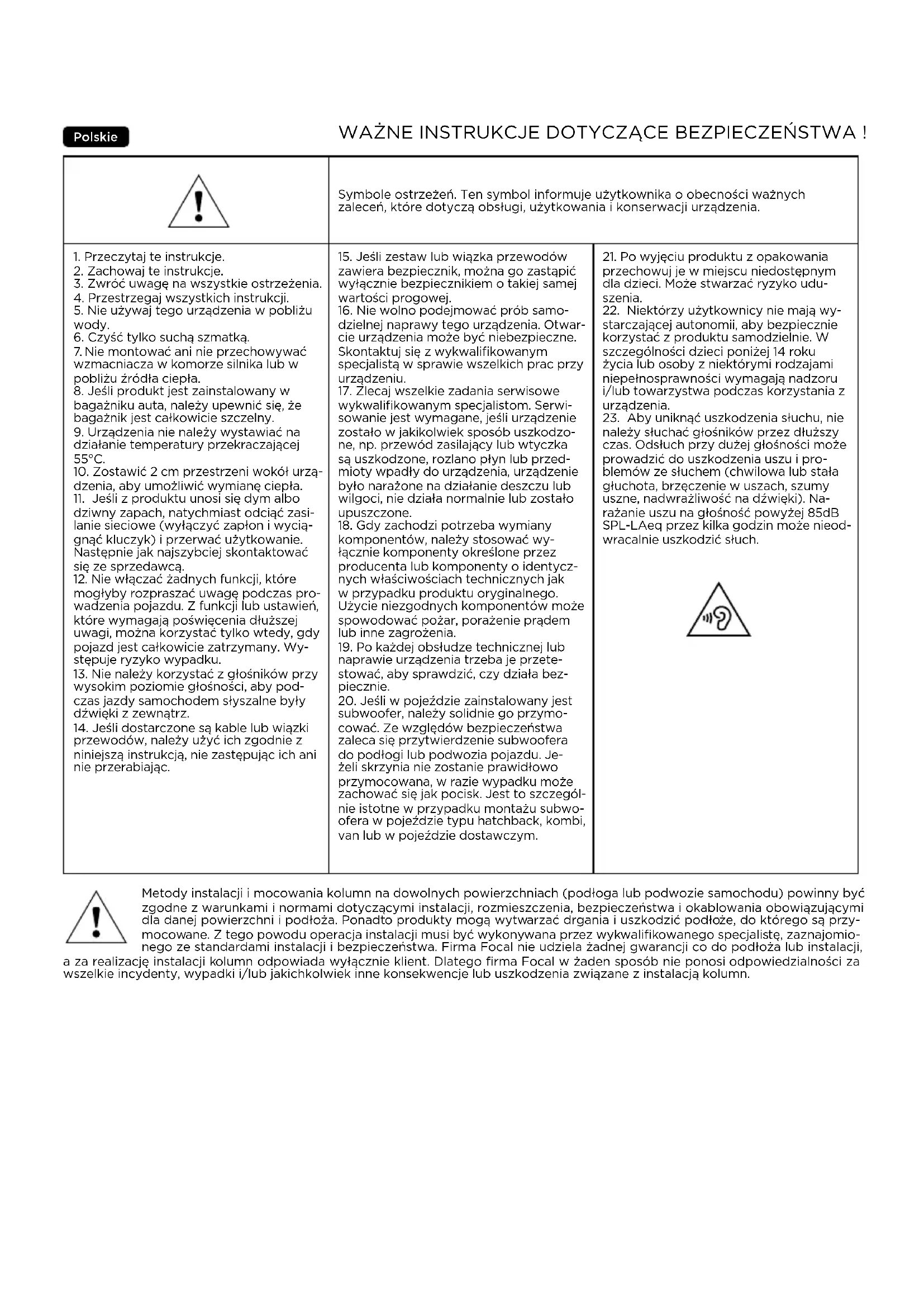 Polskie

WAŻNE INSTRUKCJE DOTYCZĄCE BEZPIECZEŃSTWA !

Symbole ostrzeżeń. Ten symbol informuje użytkownika o obecności ważnych zaleceń, które dotyczą obsługi, użytkowania i konserwacji urządzenia.

1. Przeczytaj te instrukcje.
2. Zachowaj te instrukcje.
3. Zwróć uwagę na wszystkie ostrzeżenia.
4. Przestrzegaj wszystkich instrukcji.
5. Nie używaj tego urządzenia w pobliżu wody.
6. Czyść tylko suchą szmatką.
7. Nie montować ani nie przechowywać wzmacniacza w komorze silnika lub w pobliżu źródła ciepła.
8. Jeśli produkt jest zainstalowany w bagażniku auta, należy upewnić się, że bagażnik jest całkowicie szczelny.
9. Urządzenia nie należy wystawiać na działanie temperatury przekraczającej 55°C.
10. Zostawić 2 cm przestrzeni wokół urządzenia, aby umożliwić wymianę ciepła.
11. Jeśli z produktu unosi się dym albo dziwny zapach, natychmiast odciąć zasilanie sieciowe (wyłączyć zapłon i wyciągnąć kluczyk) i przerwać użytkowanie. Następnie jak najszybciej skontaktować się ze sprzedawcą.
12. Nie włączać żadnych funkcji, które mogłyby rozpraszać uwagę podczas prowadzenia pojazdu. Z funkcji lub ustawień, które wymagają poświęcenia dłuższej uwagi, można korzystać tylko wtedy, gdy pojazd jest całkowicie zatrzymany. Występuje ryzyko wypadku.
13. Nie należy korzystać z głośników przy wysokim poziomie głośności, aby podczas jazdy samochodem słyszalne były dźwięki z zewnątrz.
14. Jeśli dostarczone są kable lub wiązki przewodów, należy użyć ich zgodnie z niniejszą instrukcją, nie zastępując ich ani nie przerabiając.

15. Jeśli zestaw lub wiązka przewodów zawiera bezpiecznik, można go zastąpić wyłącznie bezpiecznikiem o takiej samej wartości progowej.
16. Nie wolno podejmować prób samodzielnej naprawy tego urządzenia. Otwarcie urządzenia może być niebezpieczne. Skontaktuj się z wykwalifikowanym specjalistą w sprawie wszelkich prac przy urządzeniu.
17. Zlecaj wszelkie zadania serwisowe wykwalifikowanym specjalistom. Serwisowanie jest wymagane, jeśli urządzenie zostało w jakikolwiek sposób uszkodzone, np. przewód zasilający lub wtyczka są uszkodzone, rozlano płyn lub przedmioty wpadły do urządzenia, urządzenie było narażone na działanie deszczu lub wilgoci, nie działa normalnie lub zostało upuszczone.
18. Gdy zachodzi potrzeba wymiany komponentów, należy stosować wyłącznie komponenty określone przez producenta lub komponenty o identycznych właściwościach technicznych jak w przypadku produktu oryginalnego. Użycie niezgodnych komponentów może spowodować pożar, porażenie prądem lub inne zagrożenia.
19. Po każdej obsłudze technicznej lub naprawie urządzenia trzeba je przetestować, aby sprawdzić, czy działa bezpiecznie.
20. Jeśli w pojeździe zainstalowany jest subwoofer, należy solidnie go przymocować. Ze względów bezpieczeństwa zaleca się przytwierdzenie subwoofera do podłogi lub podwozia pojazdu. Jeżeli skrzynia nie zostanie prawidłowo przymocowana, w razie wypadku może zachować się jak pocisk. Jest to szczególnie istotne w przypadku montażu subwoofera w pojeździe typu hatchback, kombi, van lub w pojeździe dostawczym.

21. Po wyjęciu produktu z opakowania przechowuj je w miejscu niedostępnym dla dzieci. Może stwarzać ryzyko uduszenia.
22. Niektórzy użytkownicy nie mają wystarczającej autonomii, aby bezpiecznie korzystać z produktu samodzielnie. W szczególności dzieci poniżej 14 roku życia lub osoby z niektórymi rodzajami niepełnosprawności wymagają nadzoru i/lub towarzystwa podczas korzystania z urządzenia.
23. Aby uniknąć uszkodzenia słuchu, nie należy słuchać głośników przez dłuższy czas. Odsłuch przy dużej głośności może prowadzić do uszkodzenia uszu i problemów ze słuchem (chwilowa lub stała głuchota, brzęczenie w uszach, szumy uszne, nadwrażliwość na dźwięki). Narażanie uszu na głośność powyżej 85dB SPL-LAeq przez kilka godzin może nieodwracalnie uszkodzić słuch.

Metody instalacji i mocowania kolumn na dowolnych powierzchniach (podłoga lub podwozie samochodu) powinny być zgodne z warunkami i normami dotyczącymi instalacji, rozmieszczenia, bezpieczeństwa i okablowania obowiązującymi dla danej powierzchni i podłoża. Ponadto produkty mogą wytwarzać drgania i uszkodzić podłoże, do którego są przymocowane. Z tego powodu operacja instalacji musi być wykonywana przez wykwalifikowanego specjalistę, zaznajomionego ze standardami instalacji i bezpieczeństwa. Firma Focal nie udziela żadnej gwarancji co do podłoża lub instalacji, a za realizację instalacji kolumn odpowiada wyłącznie klient. Dlatego firma Focal w żaden sposób nie ponosi odpowiedzialności za wszelkie incydenty, wypadki i/lub jakichkolwiek inne konsekwencje lub uszkodzenia związane z instalacją kolumn.